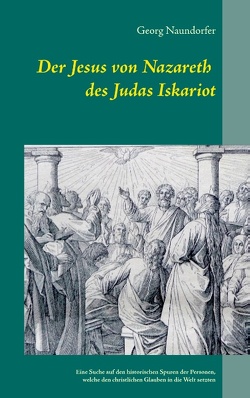 Georg Naundorfer

Der Jesus von Nazareth des Judas Iskariot

Eine Suche auf den historischen Spuren der Personen, welche den christlichen Glauben in die Welt setzten